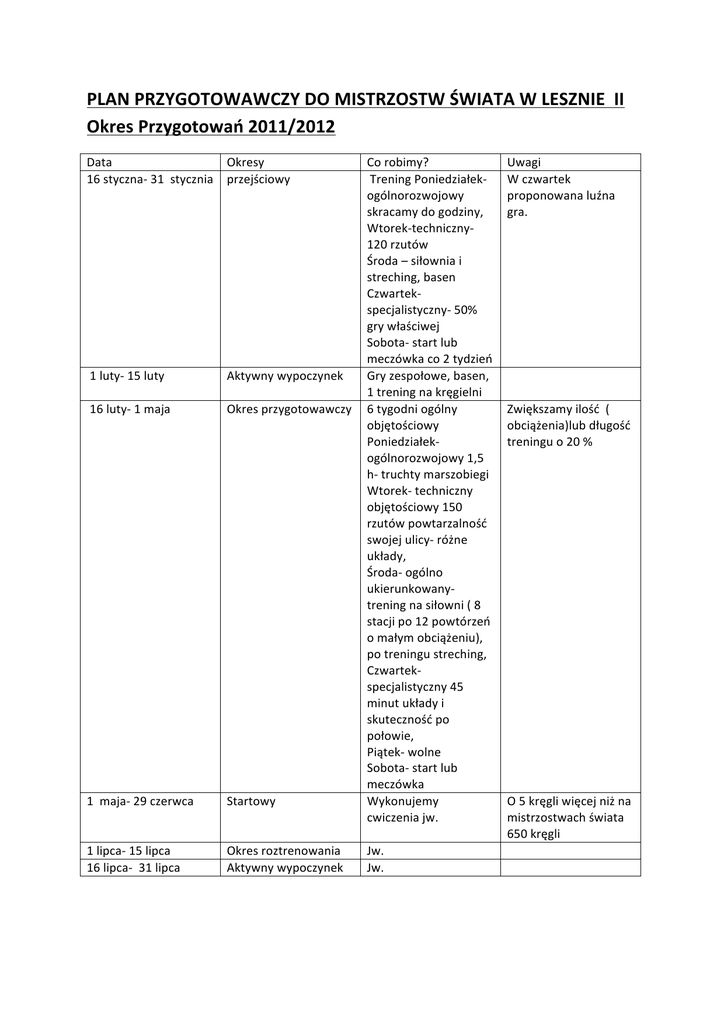 PLAN PRZYGOTOWAWCZY DO MISTRZOSTW ŚWIATA W LESZNIE II
Okres Przygotowań 2011/2012

| Data | Okresy | Co robimy? | Uwagi |
|---|---|---|---|
| 16 styczna- 31 stycznia | przejściowy | Trening Poniedziałek- ogólnorozwojowy skracamy do godziny, Wtorek-techniczny- 120 rzutów Środa – siłownia i streching, basen Czwartek- specjalistyczny- 50% gry właściwej Sobota- start lub meczówka co 2 tydzień | W czwartek proponowana luźna gra. |
| 1 luty- 15 luty | Aktywny wypoczynek | Gry zespołowe, basen, 1 trening na kręgielni | |
| 16 luty- 1 maja | Okres przygotowawczy | 6 tygodni ogólny objętościowy Poniedziałek- ogólnorozwojowy 1,5 h- truchty marszobiegi Wtorek- techniczny objętościowy 150 rzutów powtarzalność swojej ulicy- różne układy, Środa- ogólno ukierunkowany- trening na siłowni ( 8 stacji po 12 powtórzeń o małym obciążeniu), po treningu streching, Czwartek- specjalistyczny 45 minut układy i skuteczność po połowie, Piątek- wolne Sobota- start lub meczówka | Zwiększamy ilość ( obciążenia)lub długość treningu o 20 % |
| 1 maja- 29 czerwca | Startowy | Wykonujemy cwiczenia jw. | O 5 kręgli więcej niż na mistrzostwach świata 650 kręgli |
| 1 lipca- 15 lipca | Okres roztrenowania | Jw. | |
| 16 lipca- 31 lipca | Aktywny wypoczynek | Jw. | |